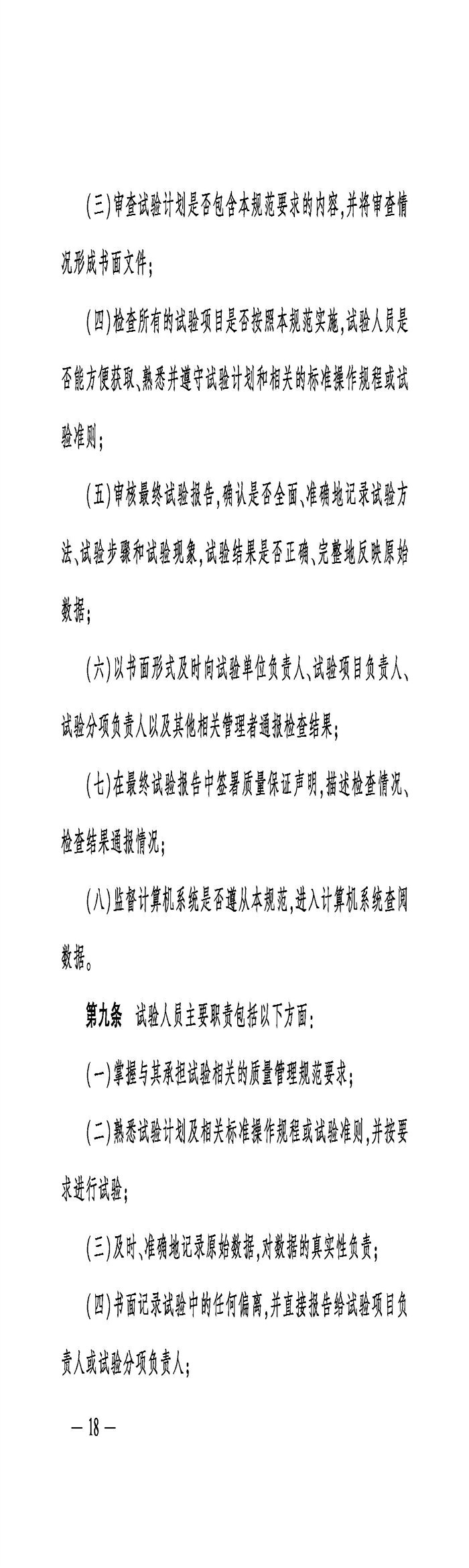 (三)审查试验计划是否包含本规范要求的内容,并将审查情况形成书面文件;

(四)检查所有的试验项目是否按照本规范实施,试验人员是否能方便获取、熟悉并遵守试验计划和相关的标准操作规程或试验准则;

(五)审核最终试验报告,确认是否全面、准确地记录试验方法、试验步骤和试验现象,试验结果是否正确、完整地反映原始数据;

(六)以书面形式及时向试验单位负责人、试验项目负责人、试验分项负责人以及其他相关管理者通报检查结果;

(七)在最终试验报告中签署质量保证声明,描述检查情况、检查结果通报情况;

(八)监督计算机系统是否遵从本规范,进入计算机系统查阅数据。

第九条 试验人员主要职责包括以下方面:

(一)掌握与其承担试验相关的质量管理规范要求;

(二)熟悉试验计划及相关标准操作规程或试验准则,并按要求进行试验;

(三)及时、准确地记录原始数据,对数据的真实性负责;

(四)书面记录试验中的任何偏离,并直接报告给试验项目负责人或试验分项负责人;

— 18 —